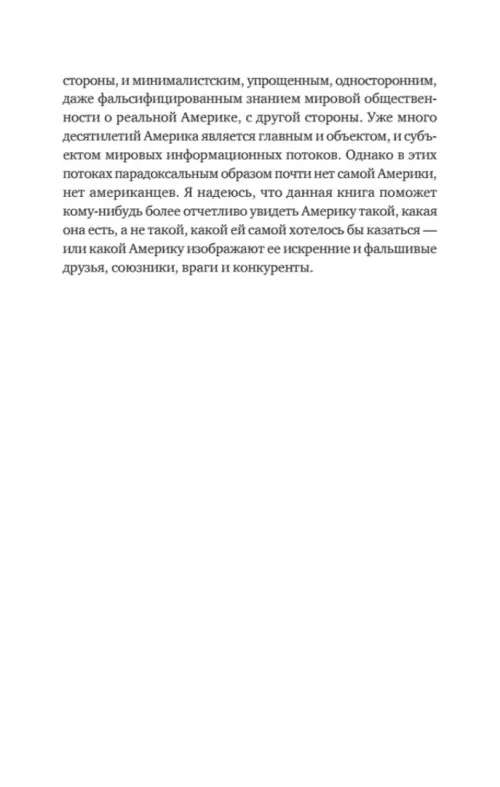 стороны, и минималистским, упрощенным, односторонним, даже фальсифицированным знанием мировой общественности о реальной Америке, с другой стороны. Уже много десятилетий Америка является главным и объектом, и субъектом мировых информационных потоков. Однако в этих потоках парадоксальным образом почти нет самой Америки, нет американцев. Я надеюсь, что данная книга поможет кому-нибудь более отчетливо увидеть Америку такой, какая она есть, а не такой, какой ей самой хотелось бы казаться — или какой Америку изображают ее искренние и фальшивые друзья, союзники, враги и конкуренты.